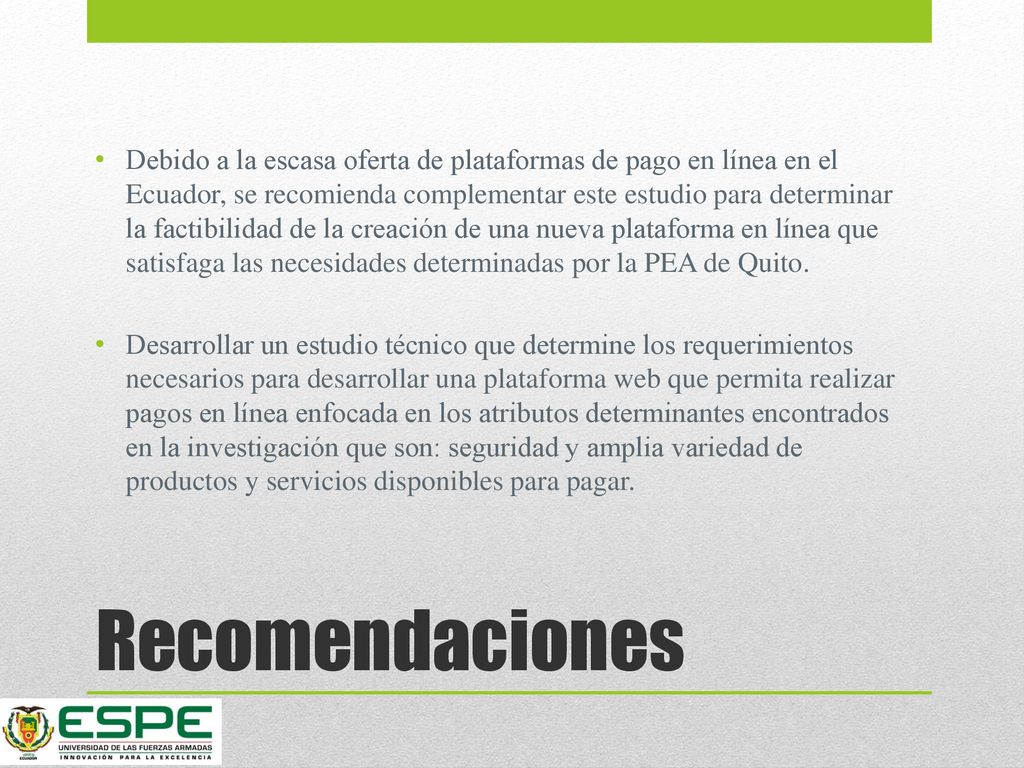 • Debido a la escasa oferta de plataformas de pago en línea en el Ecuador, se recomienda complementar este estudio para determinar la factibilidad de la creación de una nueva plataforma en línea que satisfaga las necesidades determinadas por la PEA de Quito.

• Desarrollar un estudio técnico que determine los requerimientos necesarios para desarrollar una plataforma web que permita realizar pagos en línea enfocada en los atributos determinantes encontrados en la investigación que son: seguridad y amplia variedad de productos y servicios disponibles para pagar.

Recomendaciones

ESPE
UNIVERSIDAD DE LAS FUERZAS ARMADAS
INNOVACIÓN PARA LA EXCELENCIA